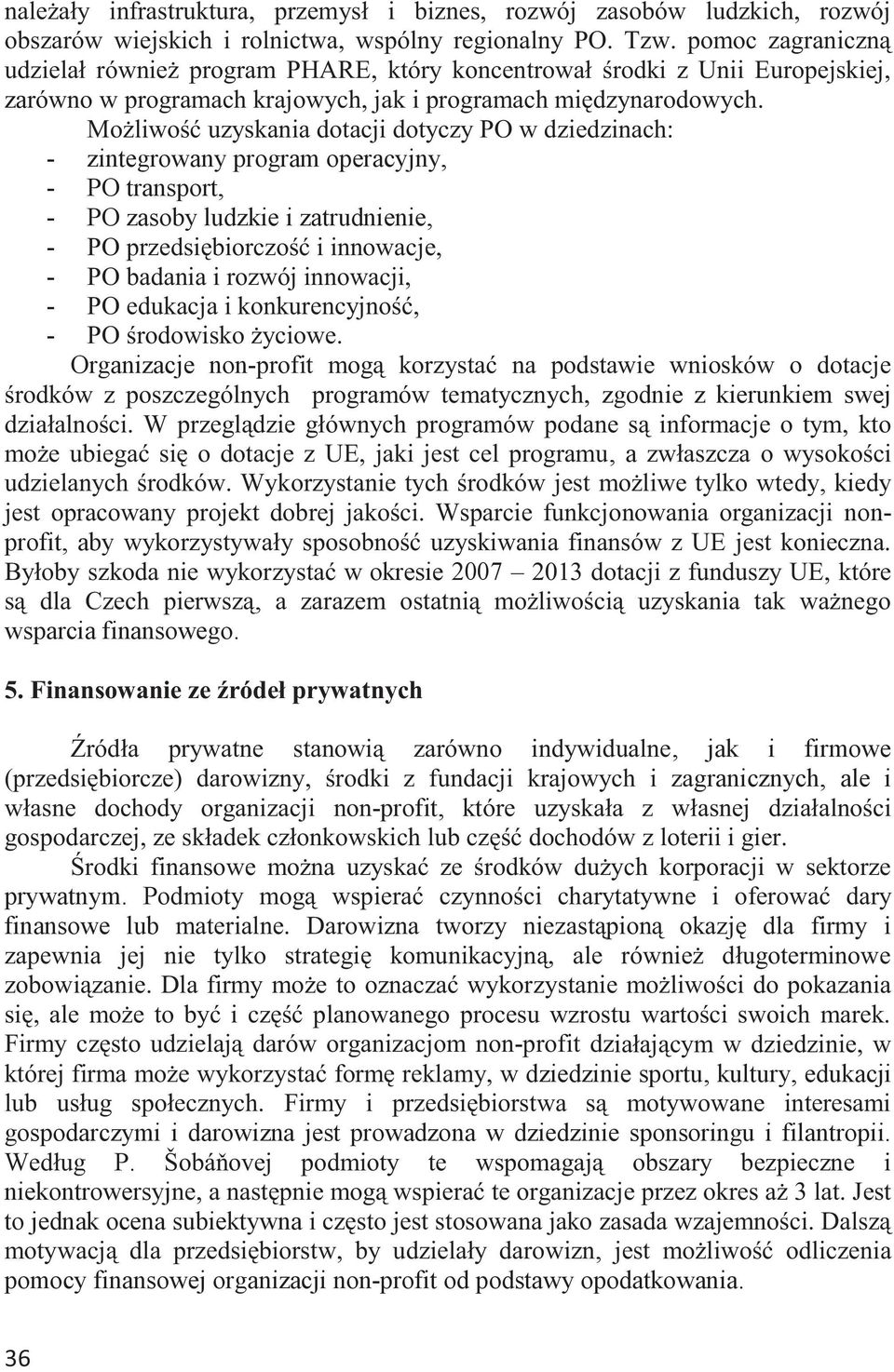 należały infrastruktura, przemysł i biznes, rozwój zasobów ludzkich, rozwój obszarów wiejskich i rolnictwa, wspólny regionalny PO. Tzw. pomoc zagraniczną udzielał również program PHARE, który koncentrował środki z Unii Europejskiej, zarówno w programach krajowych, jak i programach międzynarodowych.

Możliwość uzyskania dotacji dotyczy PO w dziedzinach:
- zintegrowany program operacyjny,
- PO transport,
- PO zasoby ludzkie i zatrudnienie,
- PO przedsiębiorczość i innowacje,
- PO badania i rozwój innowacji,
- PO edukacja i konkurencyjność,
- PO środowisko życiowe.

Organizacje non-profit mogą korzystać na podstawie wniosków o dotacje środków z poszczególnych programów tematycznych, zgodnie z kierunkiem swej działalności. W przeglądzie głównych programów podane są informacje o tym, kto może ubiegać się o dotacje z UE, jaki jest cel programu, a zwłaszcza o wysokości udzielanych środków. Wykorzystanie tych środków jest możliwe tylko wtedy, kiedy jest opracowany projekt dobrej jakości. Wsparcie funkcjonowania organizacji non-profit, aby wykorzystywały sposobność uzyskiwania finansów z UE jest konieczna. Byłoby szkoda nie wykorzystać w okresie 2007 – 2013 dotacji z funduszy UE, które są dla Czech pierwszą, a zarazem ostatnią możliwością uzyskania tak ważnego wsparcia finansowego.

5. Finansowanie ze źródeł prywatnych

Źródła prywatne stanowią zarówno indywidualne, jak i firmowe (przedsiębiorcze) darowizny, środki z fundacji krajowych i zagranicznych, ale i własne dochody organizacji non-profit, które uzyskała z własnej działalności gospodarczej, ze składek członkowskich lub część dochodów z loterii i gier.

Środki finansowe można uzyskać ze środków dużych korporacji w sektorze prywatnym. Podmioty mogą wspierać czynności charytatywne i oferować dary finansowe lub materialne. Darowizna tworzy niezastąpioną okazję dla firmy i zapewnia jej nie tylko strategię komunikacyjną, ale również długoterminowe zobowiązanie. Dla firmy może to oznaczać wykorzystanie możliwości do pokazania się, ale może to być i część planowanego procesu wzrostu wartości swoich marek. Firmy często udzielają darów organizacjom non-profit działającym w dziedzinie, w której firma może wykorzystać formę reklamy, w dziedzinie sportu, kultury, edukacji lub usług społecznych. Firmy i przedsiębiorstwa są motywowane interesami gospodarczymi i darowizna jest prowadzona w dziedzinie sponsoringu i filantropii. Według P. Šobáňovej podmioty te wspomagają obszary bezpieczne i niekontrowersyjne, a następnie mogą wspierać te organizacje przez okres aż 3 lat. Jest to jednak ocena subiektywna i często jest stosowana jako zasada wzajemności. Dalszą motywacją dla przedsiębiorstw, by udzielały darowizn, jest możliwość odliczenia pomocy finansowej organizacji non-profit od podstawy opodatkowania.

36